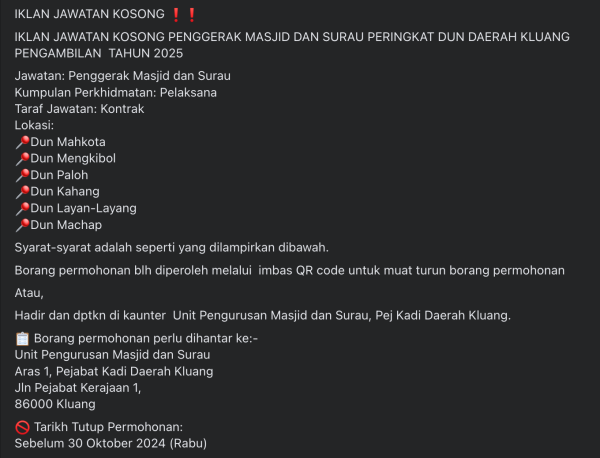 IKLAN JAWATAN KOSONG ❗❗

IKLAN JAWATAN KOSONG PENGGERAK MASJID DAN SURAU PERINGKAT DUN DAERAH KLUANG PENGAMBILAN TAHUN 2025

Jawatan: Penggerak Masjid dan Surau
Kumpulan Perkhidmatan: Pelaksana
Taraf Jawatan: Kontrak
Lokasi:
📍Dun Mahkota
📍Dun Mengkibol
📍Dun Paloh
📍Dun Kahang
📍Dun Layan-Layang
📍Dun Machap

Syarat-syarat adalah seperti yang dilampirkan dibawah.

Borang permohonan blh diperoleh melalui imbas QR code untuk muat turun borang permohonan

Atau,

Hadir dan dptkn di kaunter Unit Pengurusan Masjid dan Surau, Pej Kadi Daerah Kluang.

📋 Borang permohonan perlu dihantar ke:-
Unit Pengurusan Masjid dan Surau
Aras 1, Pejabat Kadi Daerah Kluang
Jln Pejabat Kerajaan 1,
86000 Kluang

🚫 Tarikh Tutup Permohonan:
Sebelum 30 Oktober 2024 (Rabu)